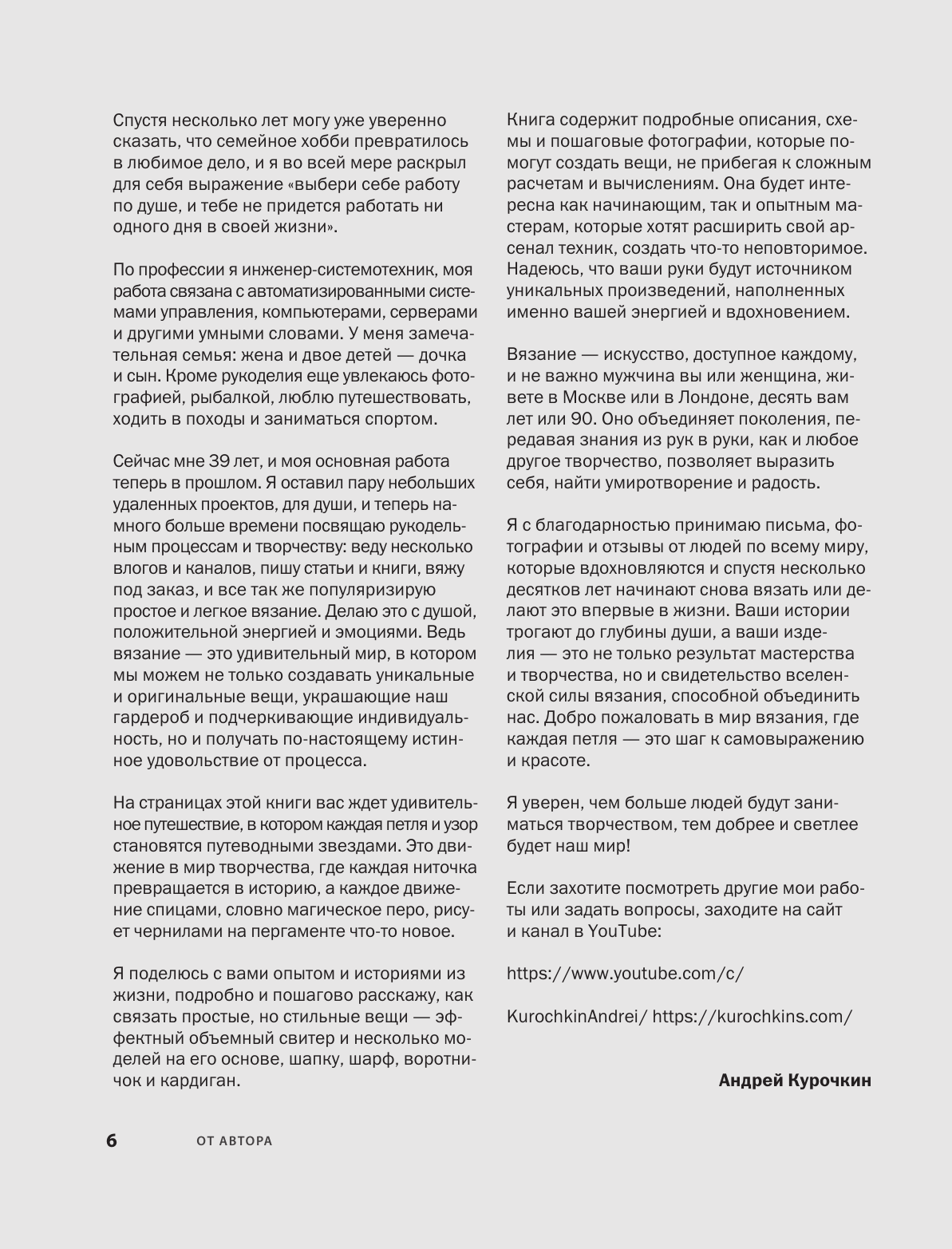 Спустя несколько лет могу уже уверенно сказать, что семейное хобби превратилось в любимое дело, и я во всей мере раскрыл для себя выражение «выбери себе работу по душе, и тебе не придется работать ни одного дня в своей жизни».

По профессии я инженер-системотехник, моя работа связана с автоматизированными системами управления, компьютерами, серверами и другими умными словами. У меня замечательная семья: жена и двое детей — дочка и сын. Кроме рукоделия еще увлекаюсь фотографией, рыбалкой, люблю путешествовать, ходить в походы и заниматься спортом.

Сейчас мне 39 лет, и моя основная работа теперь в прошлом. Я оставил пару небольших удаленных проектов, для души, и теперь намного больше времени посвящаю рукодельным процессам и творчеству: веду несколько влогов и каналов, пишу статьи и книги, вяжу под заказ, и все так же популяризирую простое и легкое вязание. Делаю это с душой, положительной энергией и эмоциями. Ведь вязание — это удивительный мир, в котором мы можем не только создавать уникальные и оригинальные вещи, украшающие наш гардероб и подчеркивающие индивидуальность, но и получать по-настоящему истинное удовольствие от процесса.

На страницах этой книги вас ждет удивительное путешествие, в котором каждая петля и узор становятся путеводными звездами. Это движение в мир творчества, где каждая ниточка превращается в историю, а каждое движение спицами, словно магическое перо, рисует чернилами на пергаменте что-то новое.

Я поделюсь с вами опытом и историями из жизни, подробно и пошагово расскажу, как связать простые, но стильные вещи — эффектный объемный свитер и несколько моделей на его основе, шапку, шарф, воротничок и кардиган.

Книга содержит подробные описания, схемы и пошаговые фотографии, которые помогут создать вещи, не прибегая к сложным расчетам и вычислениям. Она будет интересна как начинающим, так и опытным мастерам, которые хотят расширить свой арсенал техник, создать что-то неповторимое. Надеюсь, что ваши руки будут источником уникальных произведений, наполненных именно вашей энергией и вдохновением.

Вязание — искусство, доступное каждому, и не важно мужчина вы или женщина, живете в Москве или в Лондоне, десять вам лет или 90. Оно объединяет поколения, передавая знания из рук в руки, как и любое другое творчество, позволяет выразить себя, найти умиротворение и радость.

Я с благодарностью принимаю письма, фотографии и отзывы от людей по всему миру, которые вдохновляются и спустя несколько десятков лет начинают снова вязать или делают это впервые в жизни. Ваши истории трогают до глубины души, а ваши изделия — это не только результат мастерства и творчества, но и свидетельство вселенской силы вязания, способной объединить нас. Добро пожаловать в мир вязания, где каждая петля — это шаг к самовыражению и красоте.

Я уверен, чем больше людей будут заниматься творчеством, тем добрее и светлее будет наш мир!

Если захотите посмотреть другие мои работы или задать вопросы, заходите на сайт и канал в YouTube:

https://www.youtube.com/c/

KurochkinAndrei/ https://kurochkins.com/

Андрей Курочкин

6 ОТ АВТОРА